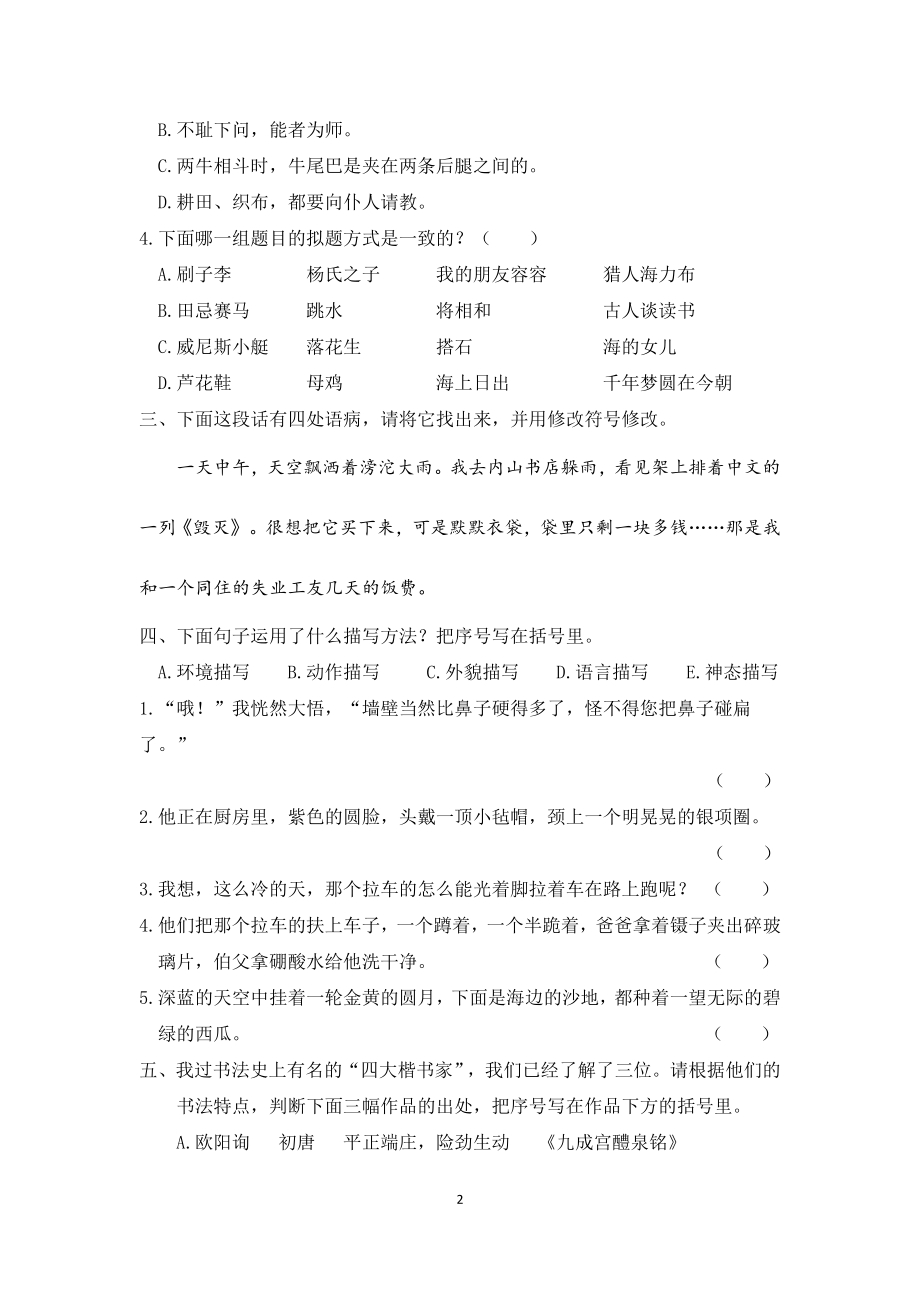 B. 不耻下问，能者为师。
C. 两牛相斗时，牛尾巴是夹在两条后腿之间的。
D. 耕田、织布，都要向仆人请教。
4. 下面哪一组题目的拟题方式是一致的？（　　）
A. 刷子李　　杨氏之子　　我的朋友容容　　猎人海力布
B. 田忌赛马　　跳水　　将相和　　古人谈读书
C. 威尼斯小艇　　落花生　　搭石　　海的女儿
D. 芦花鞋　　母鸡　　海上日出　　千年梦圆在今朝
三、下面这段话有四处语病，请将它找出来，并用修改符号修改。

一天中午，天空飘洒着滂沱大雨。我去内山书店躲雨，看见架上排着中文的一列《毁灭》。很想把它买下来，可是默默衣袋，袋里只剩一块多钱……那是我和一个同住的失业工友几天的饭费。

四、下面句子运用了什么描写方法？把序号写在括号里。
A. 环境描写　　B. 动作描写　　C. 外貌描写　　D. 语言描写　　E. 神态描写
1. “哦！”我恍然大悟，“墙壁当然比鼻子硬得多了，怪不得您把鼻子碰扁了。”（　　）
2. 他正在厨房里，紫色的圆脸，头戴一顶小毡帽，颈上一个明晃晃的银项圈。（　　）
3. 我想，这么冷的天，那个拉车的怎么能光着脚拉着车在路上跑呢？（　　）
4. 他们把那个拉车的扶上车子，一个蹲着，一个半跪着，爸爸拿着镊子夹出碎玻璃片，伯父拿硼酸水给他洗干净。（　　）
5. 深蓝的天空中挂着一轮金黄的圆月，下面是海边的沙地，都种着一望无际的碧绿的西瓜。（　　）
五、我过书法史上有名的“四大楷书家”，我们已经了解了三位。请根据他们的书法特点，判断下面三幅作品的出处，把序号写在作品下方的括号里。
A. 欧阳询　　初唐　　平正端庄，险劲生动　　《九成宫醴泉铭》

2